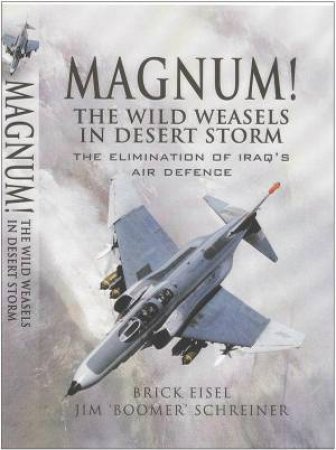 MAGNUM! THE WILD WEASELS IN DESERT STORM

MAGNUM!
THE WILD WEASELS
IN DESERT STORM
THE ELIMINATION OF IRAQ'S
AIR DEFENCE

BRICK EISEL
JIM 'BOOMER' SCHREINER